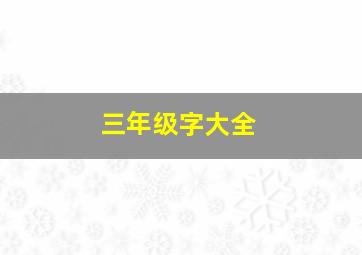 三年级字大全